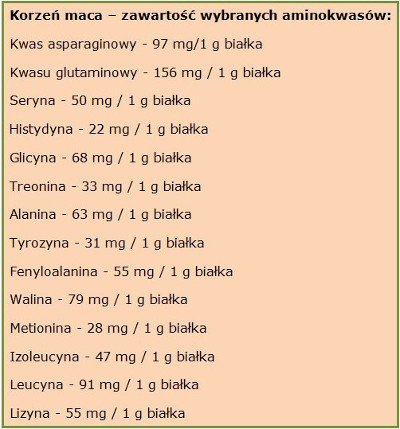 Korzeń maca – zawartość wybranych aminokwasów:

Kwas asparaginowy - 97 mg/1 g białka

Kwasu glutaminowy - 156 mg / 1 g białka

Seryna - 50 mg / 1 g białka

Histydyna - 22 mg / 1 g białka

Glicyna - 68 mg / 1 g białka

Treonina - 33 mg / 1 g białka

Alanina - 63 mg / 1 g białka

Tyrozyna - 31 mg / 1 g białka

Fenyloalanina - 55 mg / 1 g białka

Walina - 79 mg / 1 g białka

Metionina - 28 mg / 1 g białka

Izoleucyna - 47 mg / 1 g białka

Leucyna - 91 mg / 1 g białka

Lizyna - 55 mg / 1 g białka